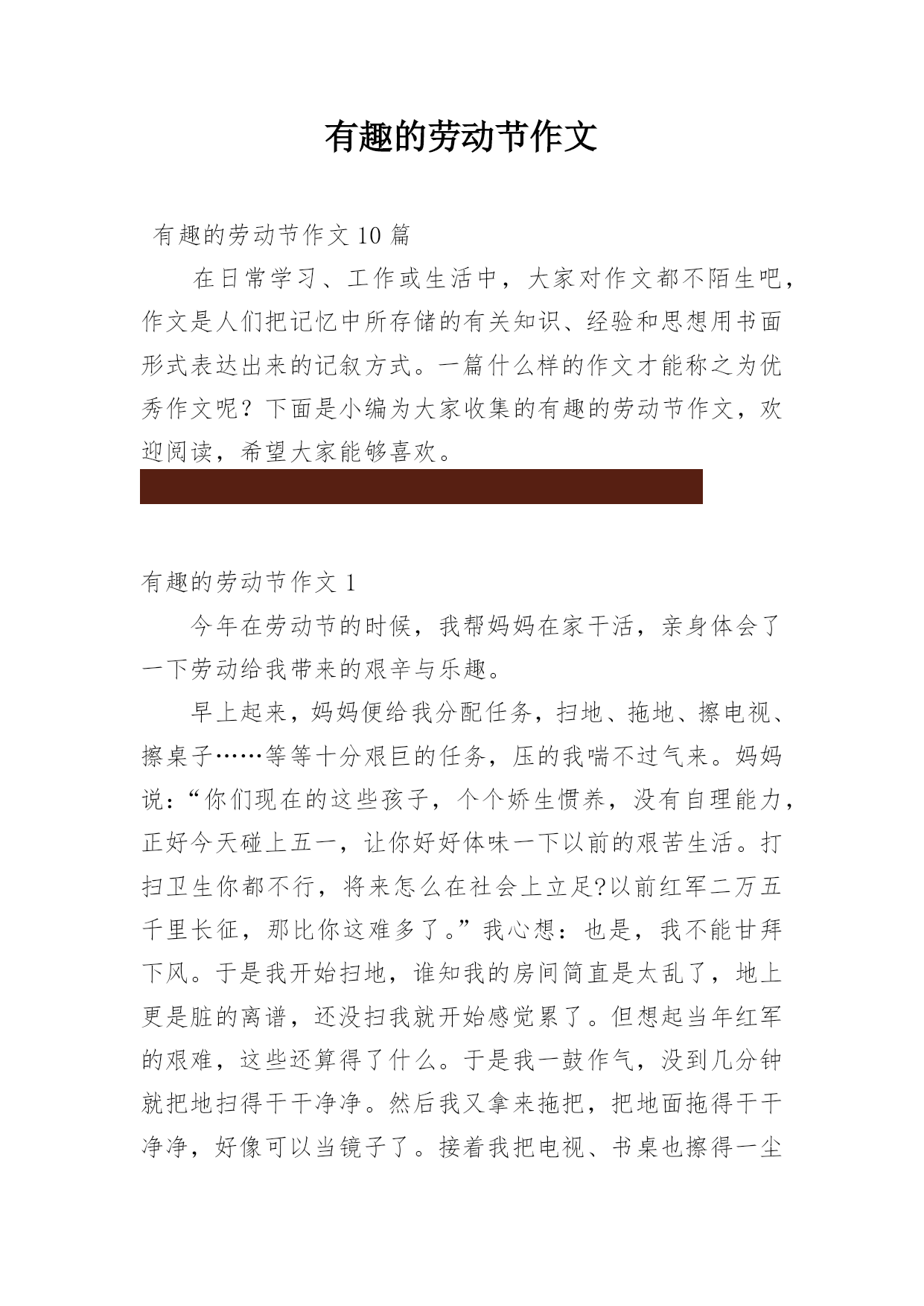 有趣的劳动节作文

有趣的劳动节作文 10 篇

在日常学习、工作或生活中，大家对作文都不陌生吧，作文是人们把记忆中所存储的有关知识、经验和思想用书面形式表达出来的记叙方式。一篇什么样的作文才能称之为优秀作文呢？下面是小编为大家收集的有趣的劳动节作文，欢迎阅读，希望大家能够喜欢。

有趣的劳动节作文 1

今年在劳动节的时候，我帮妈妈在家干活，亲身体会了一下劳动给我带来的艰辛与乐趣。

早上起来，妈妈便给我分配任务，扫地、拖地、擦电视、擦桌子……等等十分艰巨的任务，压的我喘不过气来。妈妈说：“你们现在的这些孩子，个个娇生惯养，没有自理能力，正好今天碰上五一，让你好好体味一下以前的艰苦生活。打扫卫生你都不行，将来怎么在社会上立足?以前红军二万五千里长征，那比你这难多了。”我心想：也是，我不能甘拜下风。于是我开始扫地，谁知我的房间简直是太乱了，地上更是脏的离谱，还没扫我就开始感觉累了。但想起当年红军的艰难，这些还算得了什么。于是我一鼓作气，没到几分钟就把地扫得干干净净。然后我又拿来拖把，把地面拖得干干净净，好像可以当镜子了。接着我把电视、书桌也擦得一尘